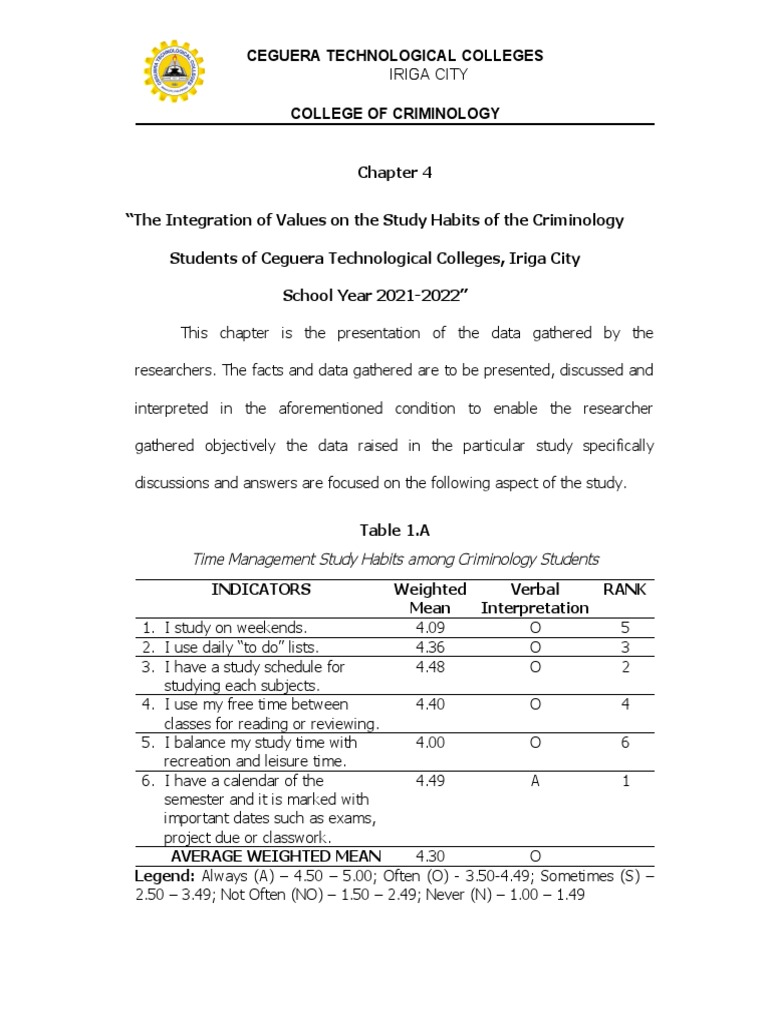 CEGUERA TECHNOLOGICAL COLLEGES
IRIGA CITY

COLLEGE OF CRIMINOLOGY

Chapter 4

"The Integration of Values on the Study Habits of the Criminology Students of Ceguera Technological Colleges, Iriga City School Year 2021-2022"

This chapter is the presentation of the data gathered by the researchers. The facts and data gathered are to be presented, discussed and interpreted in the aforementioned condition to enable the researcher gathered objectively the data raised in the particular study specifically discussions and answers are focused on the following aspect of the study.

Table 1.A
Time Management Study Habits among Criminology Students

| INDICATORS | Weighted Mean | Verbal Interpretation | RANK |
|---|---|---|---|
| 1. I study on weekends. | 4.09 | O | 5 |
| 2. I use daily "to do" lists. | 4.36 | O | 3 |
| 3. I have a study schedule for studying each subjects. | 4.48 | O | 2 |
| 4. I use my free time between classes for reading or reviewing. | 4.40 | O | 4 |
| 5. I balance my study time with recreation and leisure time. | 4.00 | O | 6 |
| 6. I have a calendar of the semester and it is marked with important dates such as exams, project due or classwork. | 4.49 | A | 1 |
| AVERAGE WEIGHTED MEAN | 4.30 | O | |

Legend: Always (A) – 4.50 – 5.00; Often (O) - 3.50-4.49; Sometimes (S) – 2.50 – 3.49; Not Often (NO) – 1.50 – 2.49; Never (N) – 1.00 – 1.49